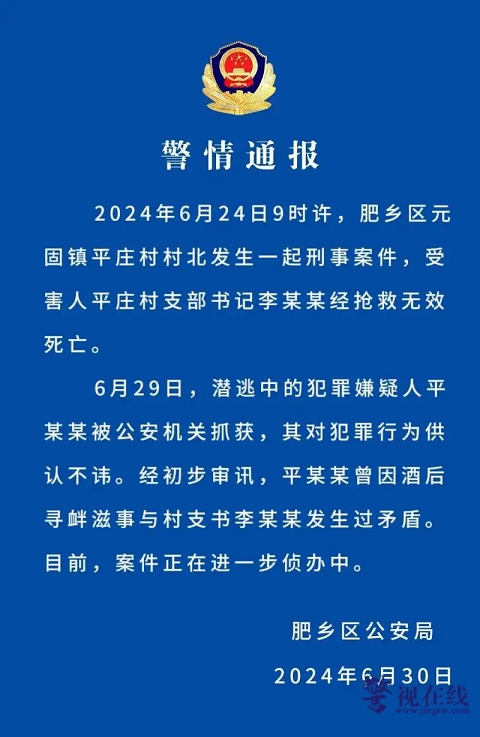 警情通报

2024年6月24日9时许，肥乡区元固镇平庄村村北发生一起刑事案件，受害人平庄村支部书记李某某经抢救无效死亡。

6月29日，潜逃中的犯罪嫌疑人平某某被公安机关抓获，其对犯罪行为供认不讳。经初步审讯，平某某曾因酒后寻衅滋事与村支书李某某发生过矛盾。目前，案件正在进一步侦办中。

肥乡区公安局

2024年6月30日

警视在线
www.jingsw.com